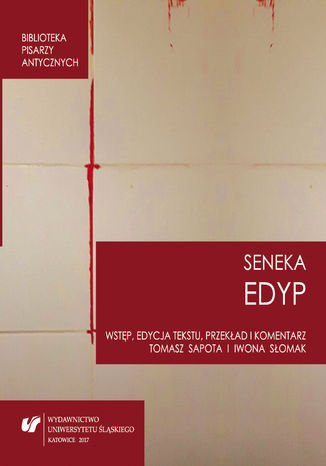 BIBLIOTEKA
PISARZY
ANTYCZNYCH

SENEKA
EDYP

WSTĘP, EDYCJA TEKSTU, PRZEKŁAD I KOMENTARZ
TOMASZ SAPOTA I IWONA SŁOMAK

WYDAWNICTWO
UNIWERSYTETU ŚLĄSKIEGO
KATOWICE 2017